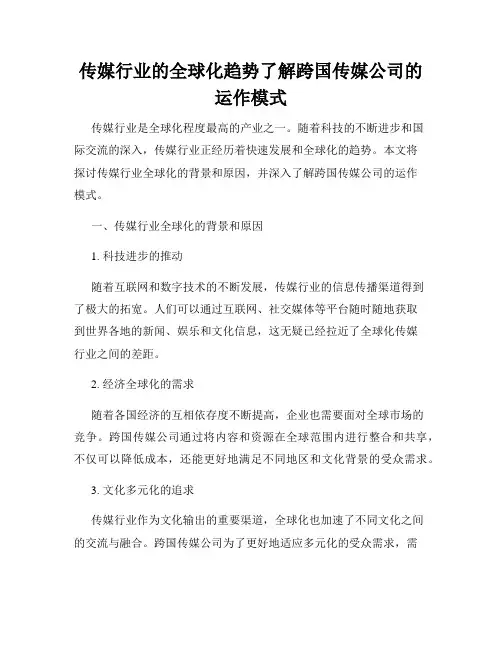 传媒行业的全球化趋势了解跨国传媒公司的运作模式

传媒行业是全球化程度最高的产业之一。随着科技的不断进步和国际交流的深入，传媒行业正经历着快速发展和全球化的趋势。本文将探讨传媒行业全球化的背景和原因，并深入了解跨国传媒公司的运作模式。

一、传媒行业全球化的背景和原因

1. 科技进步的推动

随着互联网和数字技术的不断发展，传媒行业的信息传播渠道得到了极大的拓宽。人们可以通过互联网、社交媒体等平台随时随地获取到世界各地的新闻、娱乐和文化信息，这无疑已经拉近了全球化传媒行业之间的差距。

2. 经济全球化的需求

随着各国经济的互相依存度不断提高，企业也需要面对全球市场的竞争。跨国传媒公司通过将内容和资源在全球范围内进行整合和共享，不仅可以降低成本，还能更好地满足不同地区和文化背景的受众需求。

3. 文化多元化的追求

传媒行业作为文化输出的重要渠道，全球化也加速了不同文化之间的交流与融合。跨国传媒公司为了更好地适应多元化的受众需求，需